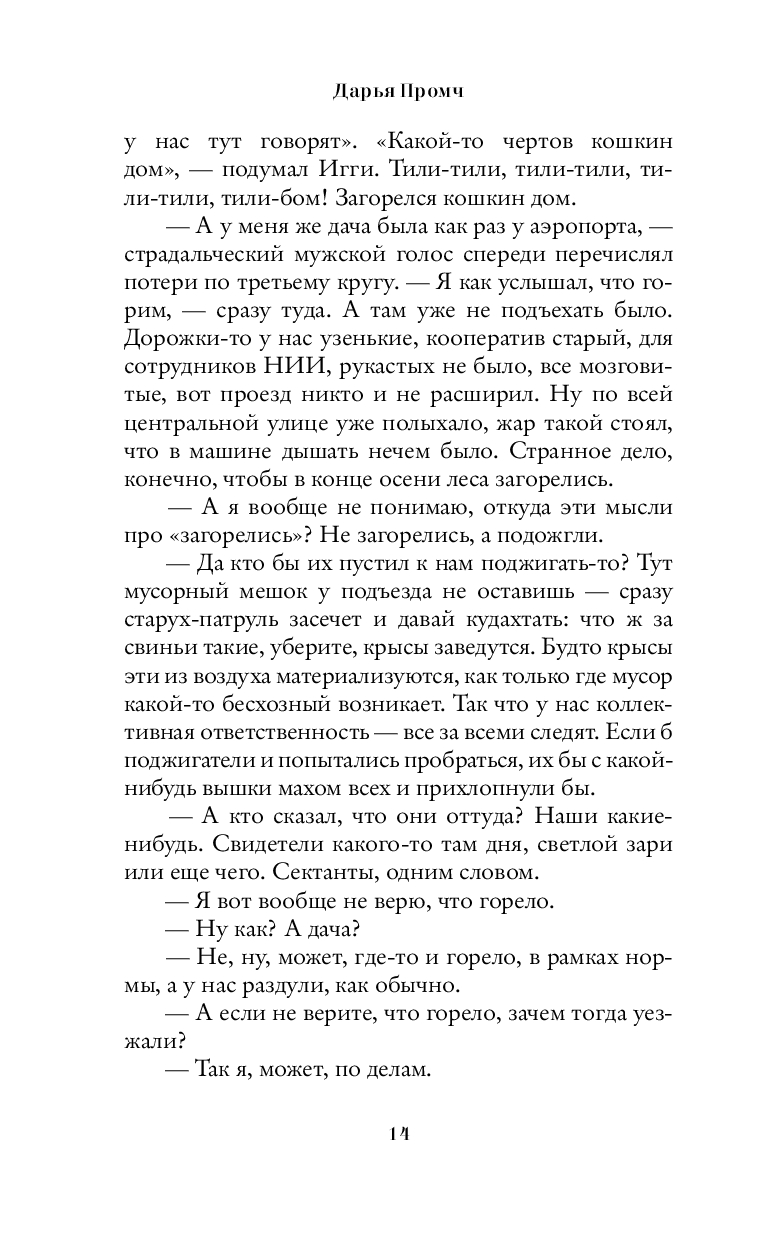 Дарья Промч

у нас тут говорят». «Какой-то чертов кошкин дом», — подумал Игги. Тили-тили, тили-тили, тили-тили, тили-бом! Загорелся кошкин дом.

— А у меня же дача была как раз у аэропорта, — страдальческий мужской голос спереди перечислял потери по третьему кругу. — Я как услышал, что горим, — сразу туда. А там уже не подъехать было. Дорожки-то у нас узенькие, кооператив старый, для сотрудников НИИ, рукастых не было, все мозговитые, вот проезд никто и не расширил. Ну по всей центральной улице уже полыхало, жар такой стоял, что в машине дышать нечем было. Странное дело, конечно, чтобы в конце осени леса загорелись.

— А я вообще не понимаю, откуда эти мысли про «загорелись»? Не загорелись, а подожгли.

— Да кто бы их пустил к нам поджигать-то? Тут мусорный мешок у подъезда не оставишь — сразу старух-патруль засечет и давай кудахтать: что ж за свиньи такие, уберите, крысы заведутся. Будто крысы эти из воздуха материализуются, как только где мусор какой-то бесхозный возникает. Так что у нас коллективная ответственность — все за всеми следят. Если б поджигатели и попытались пробраться, их бы с какой-нибудь вышки махом всех и прихлопнули бы.

— А кто сказал, что они оттуда? Наши какие-нибудь. Свидетели какого-то там дня, светлой зари или еще чего. Сектанты, одним словом.

— Я вот вообще не верю, что горело.

— Ну как? А дача?

— Не, ну, может, где-то и горело, в рамках нормы, а у нас раздули, как обычно.

— А если не верите, что горело, зачем тогда уезжали?

— Так я, может, по делам.

14